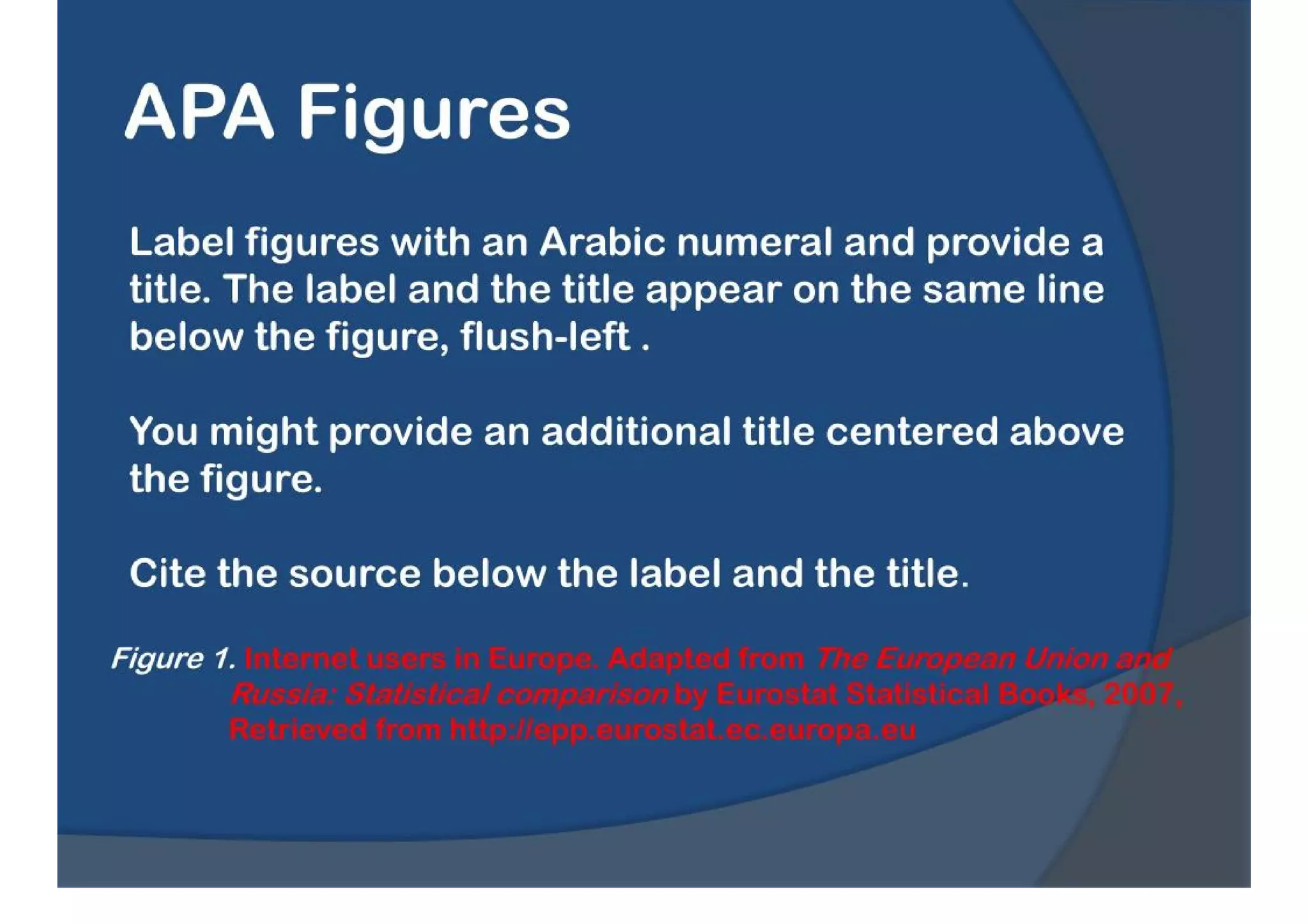 APA Figures

Label figures with an Arabic numeral and provide a title. The label and the title appear on the same line below the figure, flush-left .

You might provide an additional title centered above the figure.

Cite the source below the label and the title.

Figure 1. Internet users in Europe. Adapted from The European Union and Russia: Statistical comparison by Eurostat Statistical Books, 2007, Retrieved from http://epp.eurostat.ec.europa.eu